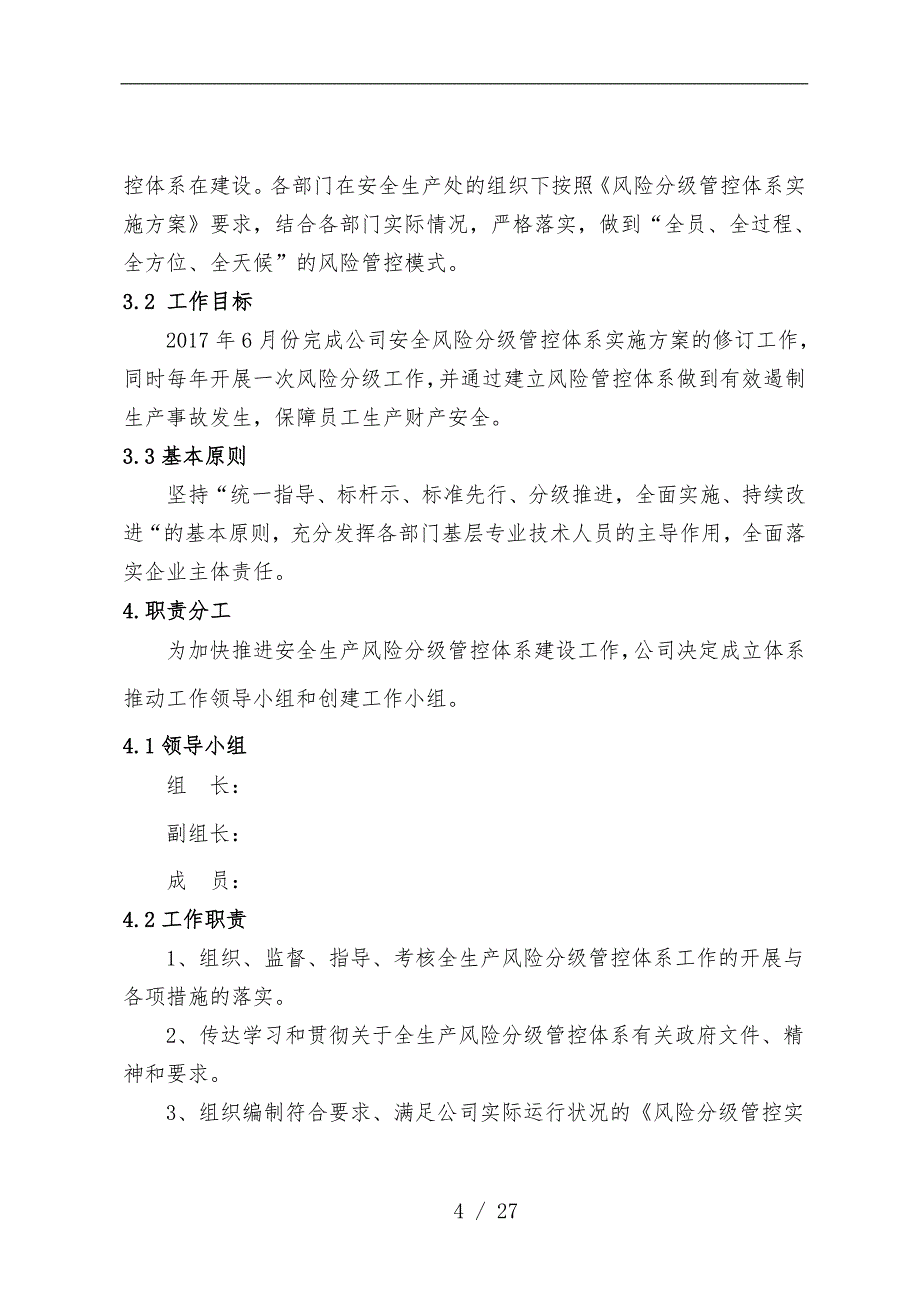 控体系在建设。各部门在安全生产处的组织下按照《风险分级管控体系实施方案》要求，结合各部门实际情况，严格落实，做到“全员、全过程、全方位、全天候”的风险管控模式。

3.2 工作目标

2017 年 6 月份完成公司安全风险分级管控体系实施方案的修订工作，同时每年开展一次风险分级工作，并通过建立风险管控体系做到有效遏制生产事故发生，保障员工生产财产安全。

3.3 基本原则

坚持“统一指导、标杆示、标准先行、分级推进，全面实施、持续改进“的基本原则，充分发挥各部门基层专业技术人员的主导作用，全面落实企业主体责任。

4.职责分工

为加快推进安全生产风险分级管控体系建设工作，公司决定成立体系推动工作领导小组和创建工作小组。

4.1 领导小组

组　长：

副组长：

成　员：

4.2 工作职责

1、组织、监督、指导、考核全生产风险分级管控体系工作的开展与各项措施的落实。

2、传达学习和贯彻关于全生产风险分级管控体系有关政府文件、精神和要求。

3、组织编制符合要求、满足公司实际运行状况的《风险分级管控实

4 / 27